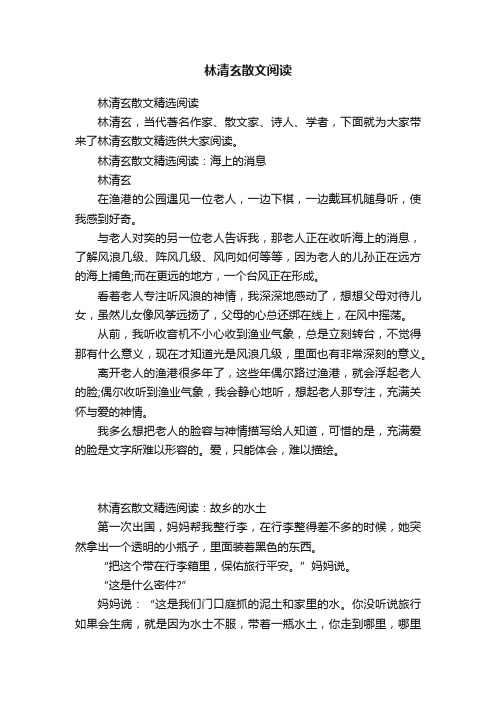 林清玄散文阅读

林清玄散文精选阅读

林清玄，当代著名作家、散文家、诗人、学者，下面就为大家带来了林清玄散文精选供大家阅读。

林清玄散文精选阅读：海上的消息

林清玄

在渔港的公园遇见一位老人，一边下棋，一边戴耳机随身听，使我感到好奇。

与老人对奕的另一位老人告诉我，那老人正在收听海上的消息，了解风浪几级、阵风几级、风向如何等等，因为老人的儿孙正在远方的海上捕鱼;而在更远的地方，一个台风正在形成。

看着老人专注听风浪的神情，我深深地感动了，想想父母对待儿女，虽然儿女像风筝远扬了，父母的心总还绑在线上，在风中摇荡。

从前，我听收音机不小心收到渔业气象，总是立刻转台，不觉得那有什么意义，现在才知道光是风浪几级，里面也有非常深刻的意义。

离开老人的渔港很多年了，这些年偶尔路过渔港，就会浮起老人的脸;偶尔收听到渔业气象，我会静心地听，想起老人那专注，充满关怀与爱的神情。

我多么想把老人的脸容与神情描写给人知道，可惜的是，充满爱的脸是文字所难以形容的。爱，只能体会，难以描绘。

林清玄散文精选阅读：故乡的水土

第一次出国，妈妈帮我整行李，在行李整得差不多的时候，她突然拿出一个透明的小瓶子，里面装着黑色的东西。

“把这个带在行李箱里，保佑旅行平安。”妈妈说。

“这是什么密件?”

妈妈说：“这是我们门口庭抓的泥土和家里的水。你没听说旅行如果会生病，就是因为水土不服，带着一瓶水土，你走到哪里，哪里